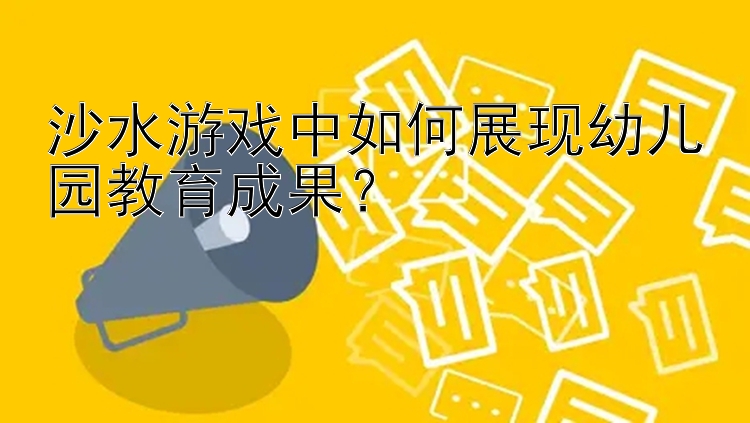 沙水游戏中如何展现幼儿园教育成果?